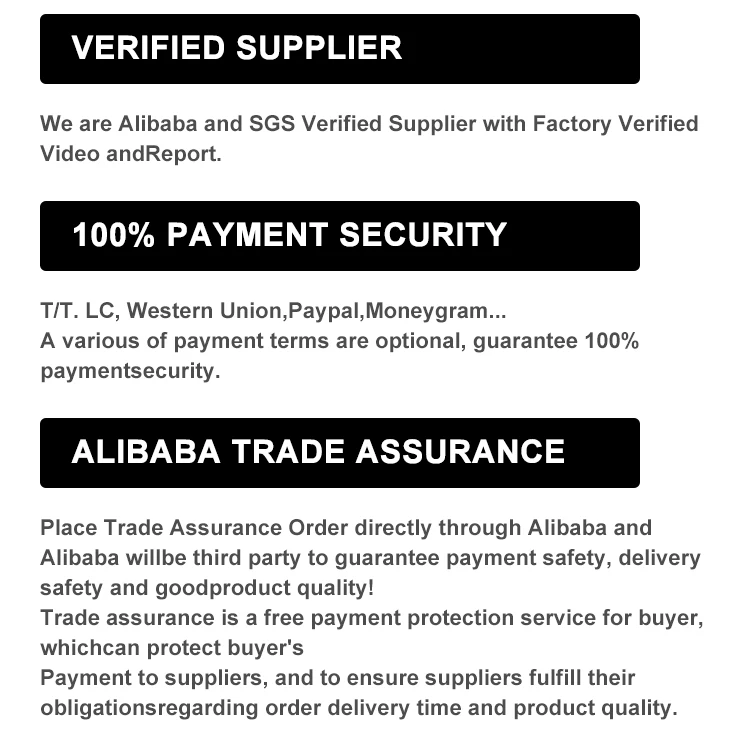 VERIFIED SUPPLIER

We are Alibaba and SGS Verified Supplier with Factory Verified Video andReport.

100% PAYMENT SECURITY

T/T. LC, Western Union,Paypal,Moneygram...
A various of payment terms are optional, guarantee 100% paymentsecurity.

ALIBABA TRADE ASSURANCE

Place Trade Assurance Order directly through Alibaba and Alibaba willbe third party to guarantee payment safety, delivery safety and goodproduct quality!
Trade assurance is a free payment protection service for buyer, whichcan protect buyer's
Payment to suppliers, and to ensure suppliers fulfill their obligationsregarding order delivery time and product quality.